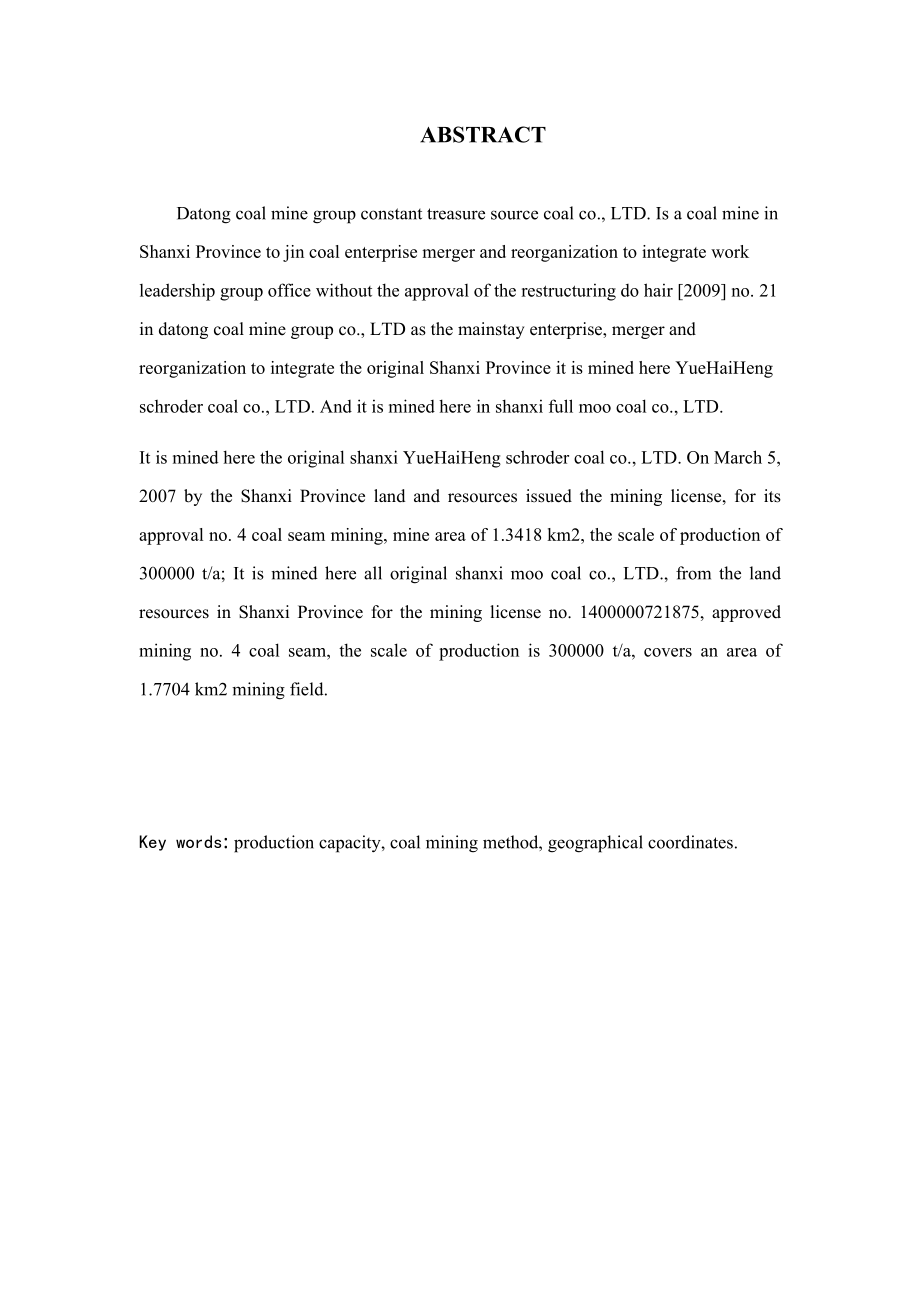 ABSTRACT

Datong coal mine group constant treasure source coal co., LTD. Is a coal mine in Shanxi Province to jin coal enterprise merger and reorganization to integrate work leadership group office without the approval of the restructuring do hair [2009] no. 21 in datong coal mine group co., LTD as the mainstay enterprise, merger and reorganization to integrate the original Shanxi Province it is mined here YueHaiHeng schroder coal co., LTD. And it is mined here in shanxi full moo coal co., LTD.

It is mined here the original shanxi YueHaiHeng schroder coal co., LTD. On March 5, 2007 by the Shanxi Province land and resources issued the mining license, for its approval no. 4 coal seam mining, mine area of 1.3418 km2, the scale of production of 300000 t/a; It is mined here all original shanxi moo coal co., LTD., from the land resources in Shanxi Province for the mining license no. 1400000721875, approved mining no. 4 coal seam, the scale of production is 300000 t/a, covers an area of 1.7704 km2 mining field.

Key words: production capacity, coal mining method, geographical coordinates.